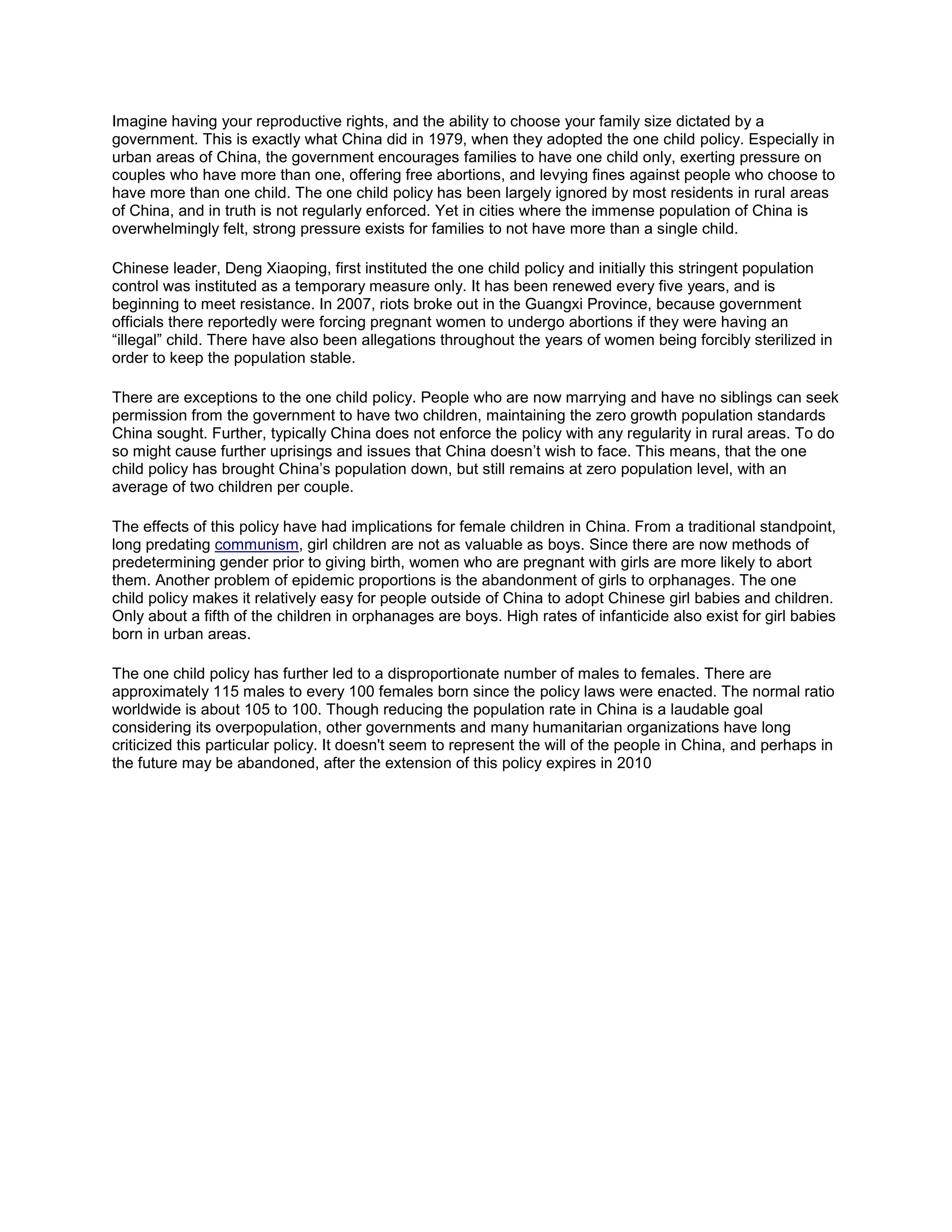 Imagine having your reproductive rights, and the ability to choose your family size dictated by a government. This is exactly what China did in 1979, when they adopted the one child policy. Especially in urban areas of China, the government encourages families to have one child only, exerting pressure on couples who have more than one, offering free abortions, and levying fines against people who choose to have more than one child. The one child policy has been largely ignored by most residents in rural areas of China, and in truth is not regularly enforced. Yet in cities where the immense population of China is overwhelmingly felt, strong pressure exists for families to not have more than a single child.

Chinese leader, Deng Xiaoping, first instituted the one child policy and initially this stringent population control was instituted as a temporary measure only. It has been renewed every five years, and is beginning to meet resistance. In 2007, riots broke out in the Guangxi Province, because government officials there reportedly were forcing pregnant women to undergo abortions if they were having an “illegal” child. There have also been allegations throughout the years of women being forcibly sterilized in order to keep the population stable.

There are exceptions to the one child policy. People who are now marrying and have no siblings can seek permission from the government to have two children, maintaining the zero growth population standards China sought. Further, typically China does not enforce the policy with any regularity in rural areas. To do so might cause further uprisings and issues that China doesn’t wish to face. This means, that the one child policy has brought China’s population down, but still remains at zero population level, with an average of two children per couple.

The effects of this policy have had implications for female children in China. From a traditional standpoint, long predating communism, girl children are not as valuable as boys. Since there are now methods of predetermining gender prior to giving birth, women who are pregnant with girls are more likely to abort them. Another problem of epidemic proportions is the abandonment of girls to orphanages. The one child policy makes it relatively easy for people outside of China to adopt Chinese girl babies and children. Only about a fifth of the children in orphanages are boys. High rates of infanticide also exist for girl babies born in urban areas.

The one child policy has further led to a disproportionate number of males to females. There are approximately 115 males to every 100 females born since the policy laws were enacted. The normal ratio worldwide is about 105 to 100. Though reducing the population rate in China is a laudable goal considering its overpopulation, other governments and many humanitarian organizations have long criticized this particular policy. It doesn't seem to represent the will of the people in China, and perhaps in the future may be abandoned, after the extension of this policy expires in 2010